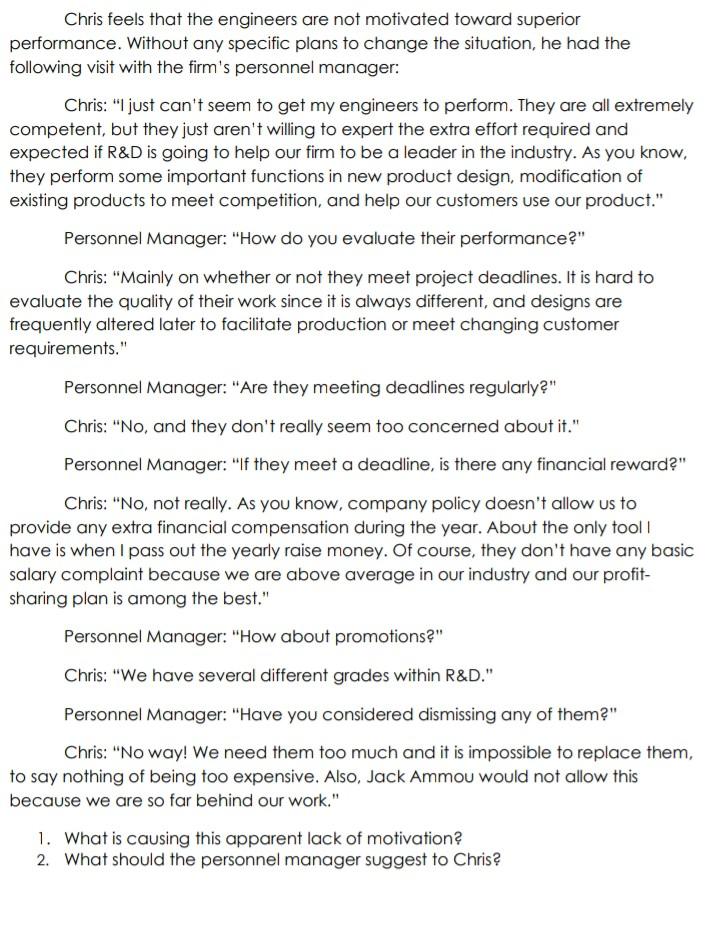 Chris feels that the engineers are not motivated toward superior performance. Without any specific plans to change the situation, he had the following visit with the firm's personnel manager:

Chris: "I just can't seem to get my engineers to perform. They are all extremely competent, but they just aren't willing to expert the extra effort required and expected if R&D is going to help our firm to be a leader in the industry. As you know, they perform some important functions in new product design, modification of existing products to meet competition, and help our customers use our product."

Personnel Manager: "How do you evaluate their performance?"

Chris: "Mainly on whether or not they meet project deadlines. It is hard to evaluate the quality of their work since it is always different, and designs are frequently altered later to facilitate production or meet changing customer requirements."

Personnel Manager: "Are they meeting deadlines regularly?"

Chris: "No, and they don't really seem too concerned about it."

Personnel Manager: "If they meet a deadline, is there any financial reward?"

Chris: "No, not really. As you know, company policy doesn't allow us to provide any extra financial compensation during the year. About the only tool I have is when I pass out the yearly raise money. Of course, they don't have any basic salary complaint because we are above average in our industry and our profit-sharing plan is among the best."

Personnel Manager: "How about promotions?"

Chris: "We have several different grades within R&D."

Personnel Manager: "Have you considered dismissing any of them?"

Chris: "No way! We need them too much and it is impossible to replace them, to say nothing of being too expensive. Also, Jack Ammou would not allow this because we are so far behind our work."

1. What is causing this apparent lack of motivation?
2. What should the personnel manager suggest to Chris?